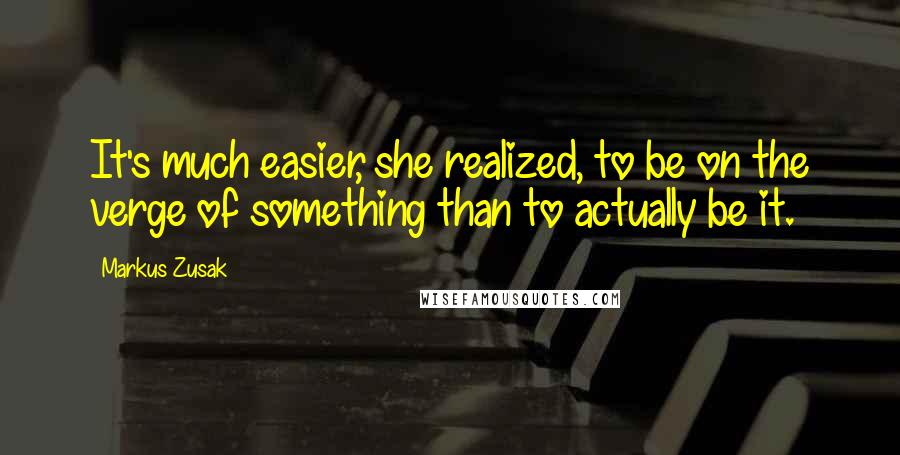 It's much easier, she realized, to be on the verge of something than to actually be it.

Markus Zusak

WISEFAMOUSQUOTES.COM